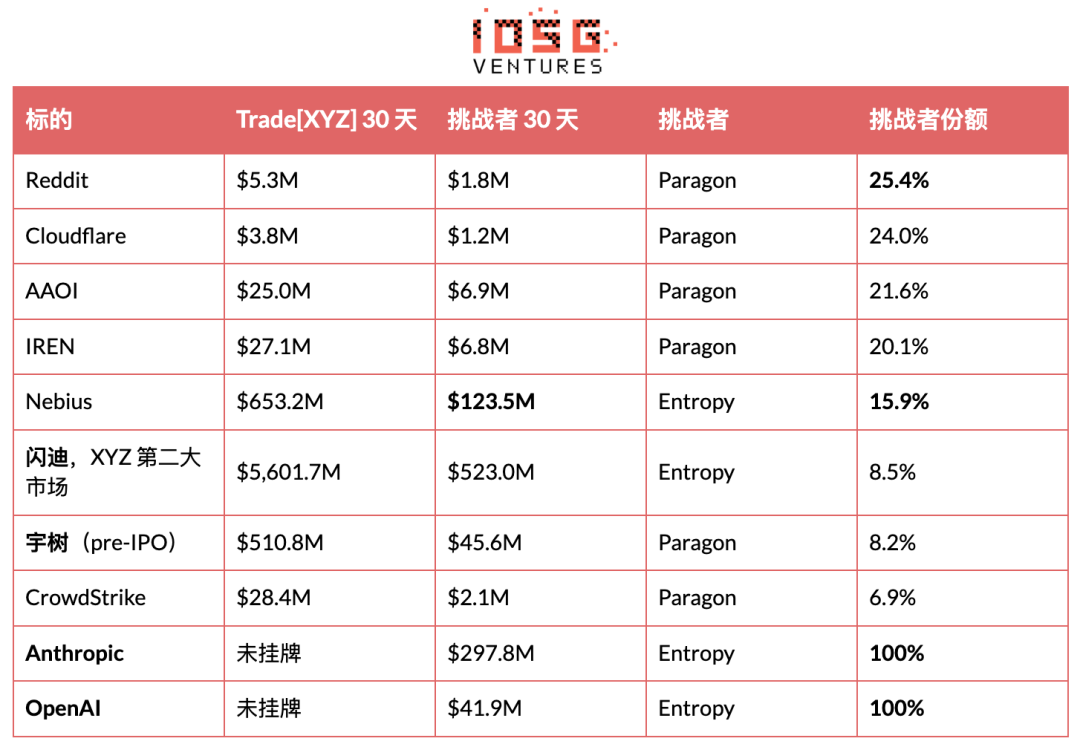 IOSG
VENTURES

| 标的 | Trade[XYZ] 30天 | 挑战者30天 | 挑战者 | 挑战者份额 |
|---|---|---|---|---|
| Reddit | $5.3M | $1.8M | Paragon | 25.4% |
| Cloudflare | $3.8M | $1.2M | Paragon | 24.0% |
| AAOI | $25.0M | $6.9M | Paragon | 21.6% |
| IREN | $27.1M | $6.8M | Paragon | 20.1% |
| Nebius | $653.2M | $123.5M | Entropy | 15.9% |
| 闪迪，XYZ第二大市场 | $5,601.7M | $523.0M | Entropy | 8.5% |
| 宇树（pre-IPO） | $510.8M | $45.6M | Paragon | 8.2% |
| CrowdStrike | $28.4M | $2.1M | Paragon | 6.9% |
| Anthropic | 未挂牌 | $297.8M | Entropy | 100% |
| OpenAI | 未挂牌 | $41.9M | Entropy | 100% |